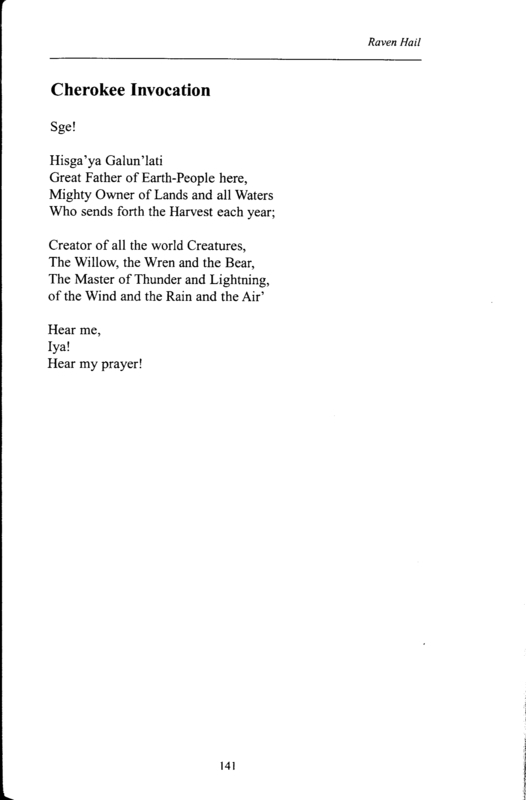 Raven Hail

Cherokee Invocation

Sge!

Hisga'ya Galun'lati
Great Father of Earth-People here,
Mighty Owner of Lands and all Waters
Who sends forth the Harvest each year;

Creator of all the world Creatures,
The Willow, the Wren and the Bear,
The Master of Thunder and Lightning,
of the Wind and the Rain and the Air'

Hear me,
Iya!
Hear my prayer!

141